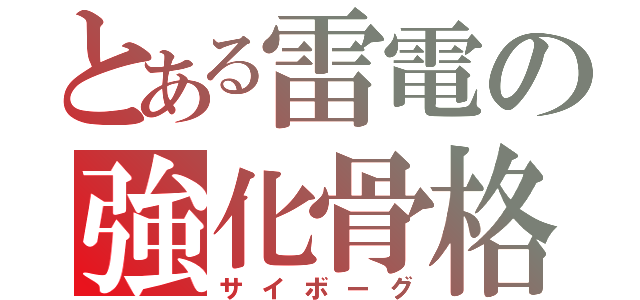 とある雷電の
強化骨格
サイボーグ